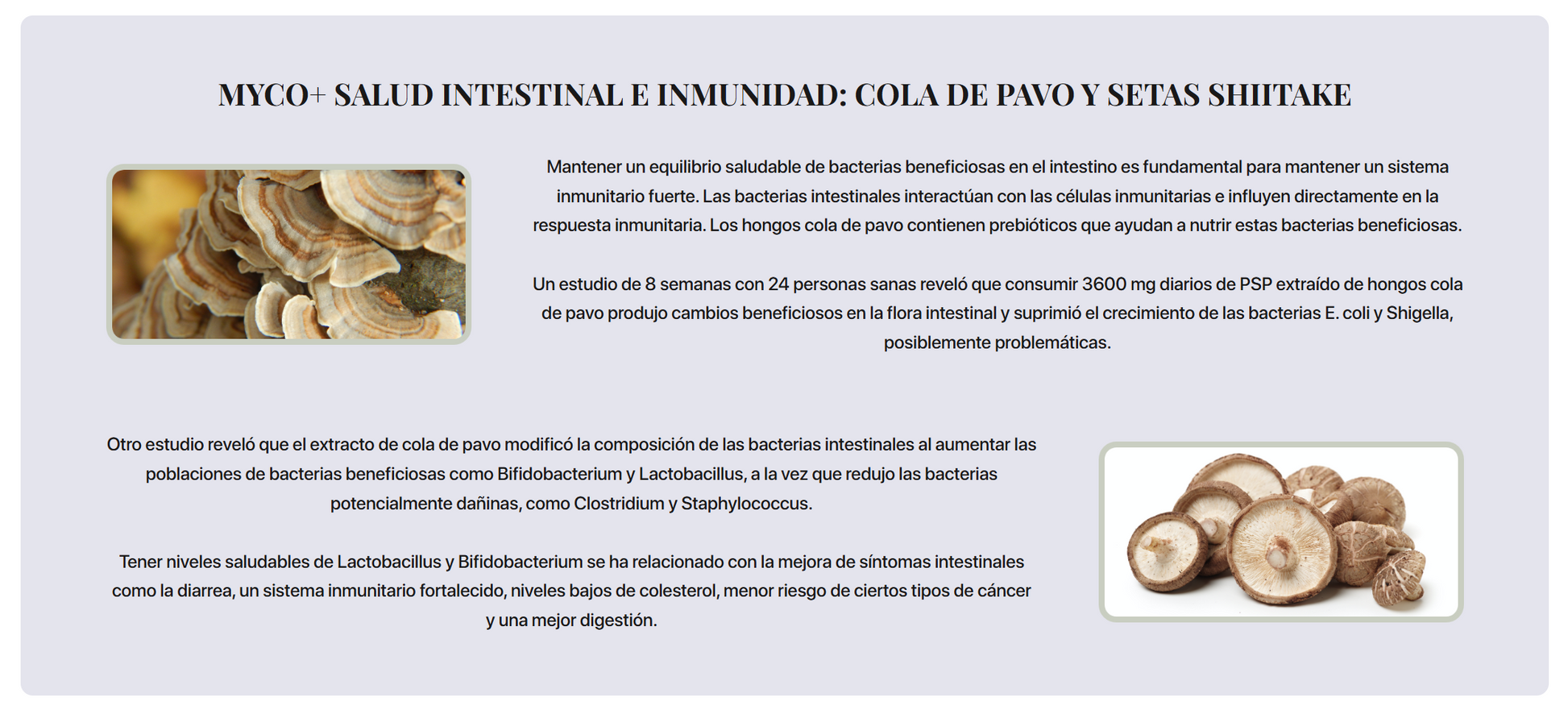 MYCO+ SALUD INTESTINAL E INMUNIDAD: COLA DE PAVO Y SETAS SHIITAKE

Mantener un equilibrio saludable de bacterias beneficiosas en el intestino es fundamental para mantener un sistema inmunitario fuerte. Las bacterias intestinales interactúan con las células inmunitarias e influyen directamente en la respuesta inmunitaria. Los hongos cola de pavo contienen prebióticos que ayudan a nutrir estas bacterias beneficiosas.

Un estudio de 8 semanas con 24 personas sanas reveló que consumir 3600 mg diarios de PSP extraído de hongos cola de pavo produjo cambios beneficiosos en la flora intestinal y suprimió el crecimiento de las bacterias E. coli y Shigella, posiblemente problemáticas.

Otro estudio reveló que el extracto de cola de pavo modificó la composición de las bacterias intestinales al aumentar las poblaciones de bacterias beneficiosas como Bifidobacterium y Lactobacillus, a la vez que redujo las bacterias potencialmente dañinas, como Clostridium y Staphylococcus.

Tener niveles saludables de Lactobacillus y Bifidobacterium se ha relacionado con la mejora de síntomas intestinales como la diarrea, un sistema inmunitario fortalecido, niveles bajos de colesterol, menor riesgo de ciertos tipos de cáncer y una mejor digestión.